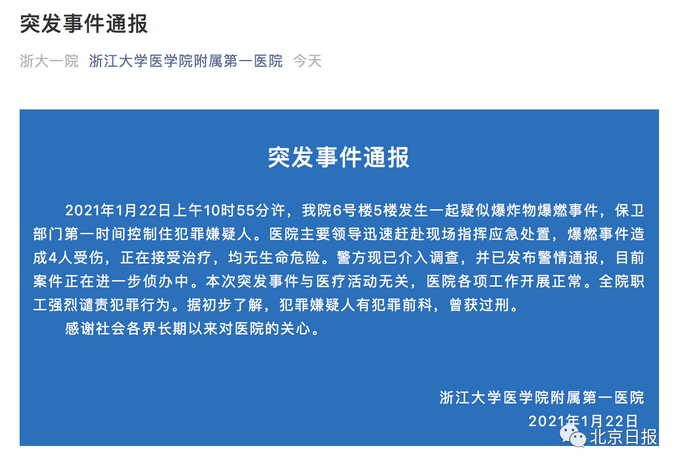 突发事件通报

浙大一院 浙江大学医学院附属第一医院 今天

突发事件通报

2021年1月22日上午10时55分许，我院6号楼5楼发生一起疑似爆炸物爆燃事件，保卫部门第一时间控制住犯罪嫌疑人。医院主要领导迅速赶赴现场指挥应急处置，爆燃事件造成4人受伤，正在接受治疗，均无生命危险。警方现已介入调查，并已发布警情通报，目前案件正在进一步侦办中。本次突发事件与医疗活动无关，医院各项工作开展正常。全院职工强烈谴责犯罪行为。据初步了解，犯罪嫌疑人有犯罪前科，曾获过刑。

感谢社会各界长期以来对医院的关心。

浙江大学医学院附属第一医院
2021年1月22日

北京日报